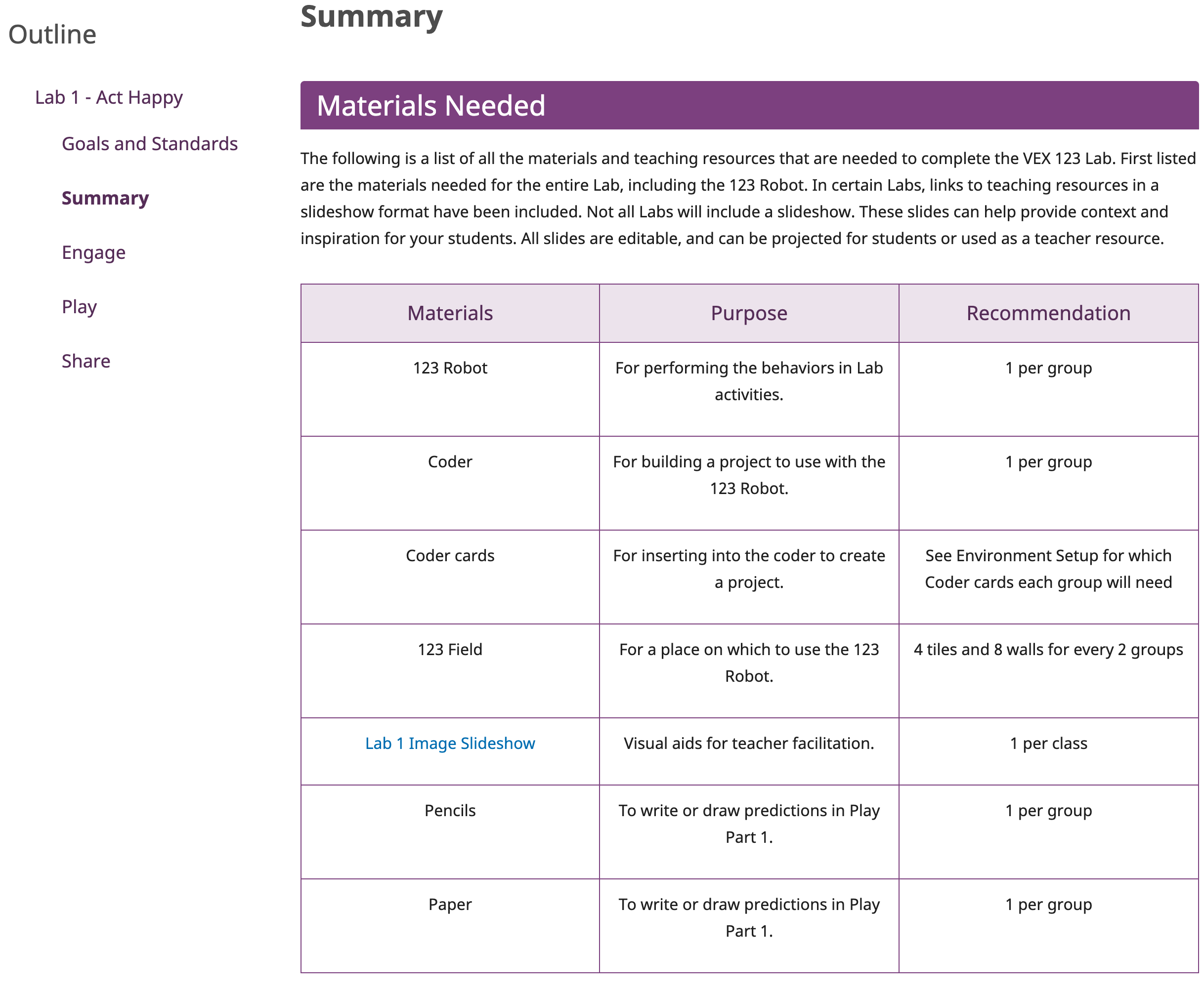 Outline

Lab 1 - Act Happy

Goals and Standards

Summary

Engage

Play

Share

Summary

Materials Needed

The following is a list of all the materials and teaching resources that are needed to complete the VEX 123 Lab. First listed are the materials needed for the entire Lab, including the 123 Robot. In certain Labs, links to teaching resources in a slideshow format have been included. Not all Labs will include a slideshow. These slides can help provide context and inspiration for your students. All slides are editable, and can be projected for students or used as a teacher resource.

| Materials | Purpose | Recommendation |
|---|---|---|
| 123 Robot | For performing the behaviors in Lab activities. | 1 per group |
| Coder | For building a project to use with the 123 Robot. | 1 per group |
| Coder cards | For inserting into the coder to create a project. | See Environment Setup for which Coder cards each group will need |
| 123 Field | For a place on which to use the 123 Robot. | 4 tiles and 8 walls for every 2 groups |
| Lab 1 Image Slideshow | Visual aids for teacher facilitation. | 1 per class |
| Pencils | To write or draw predictions in Play Part 1. | 1 per group |
| Paper | To write or draw predictions in Play Part 1. | 1 per group |